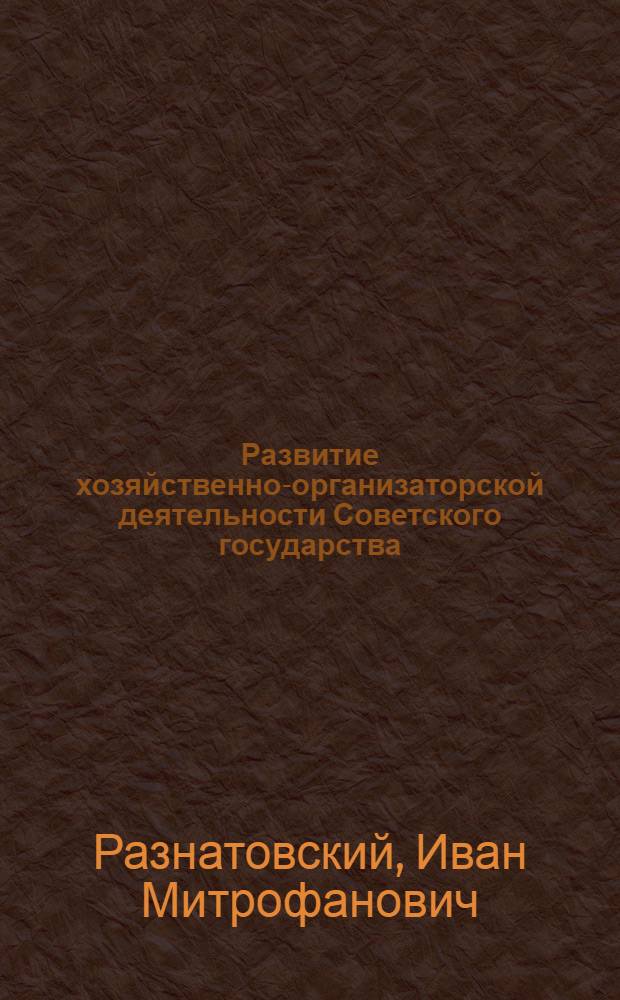 Развитие хозяйственно-организаторской деятельности Советского государства

Разнатовский, Иван Митрофанович